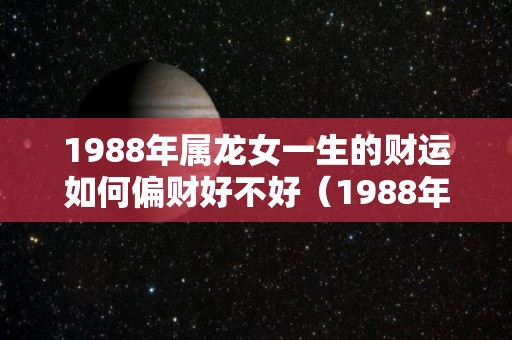 1988年属龙女一生的财运如何偏财好不好（1988年